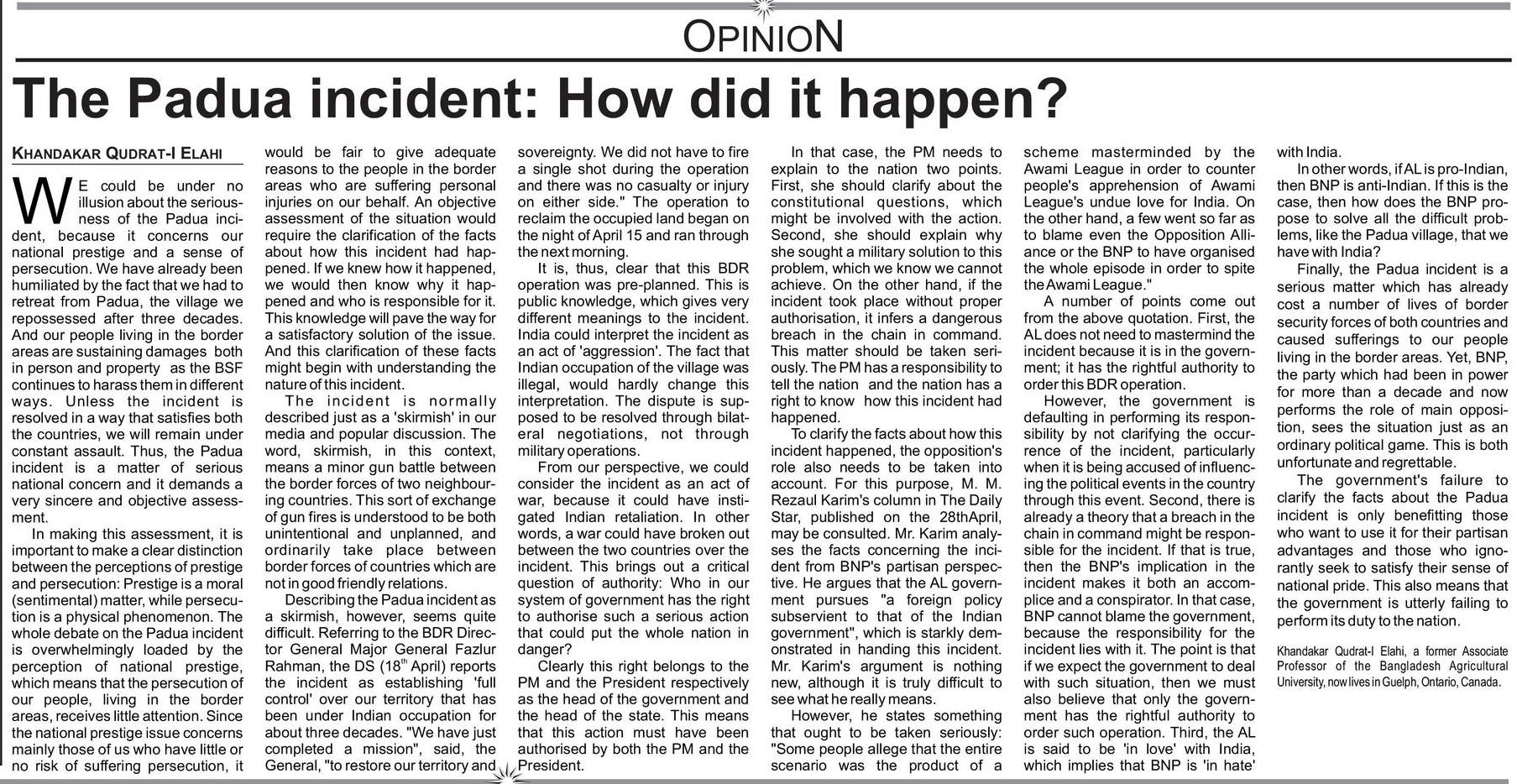 OPINION

The Padua incident: How did it happen?

KHANDAKAR QUDRAT-I ELAHI

WE could be under no illusion about the seriousness of the Padua incident, because it concerns our national prestige and a sense of persecution. We have already been humiliated by the fact that we had to retreat from Padua, the village we repossessed after three decades. And our people living in the border areas are sustaining damages both in person and property as the BSF continues to harass them in different ways. Unless the incident is resolved in a way that satisfies both the countries, we will remain under constant assault. Thus, the Padua incident is a matter of serious national concern and it demands a very sincere and objective assessment.

In making this assessment, it is important to make a clear distinction between the perceptions of prestige and persecution: Prestige is a moral (sentimental) matter, while persecution is a physical phenomenon. The whole debate on the Padua incident is overwhelmingly loaded by the perception of national prestige, which means that the persecution of our people, living in the border areas, receives little attention. Since the national prestige issue concerns mainly those of us who have little or no risk of suffering persecution, it would be fair to give adequate reasons to the people in the border areas who are suffering personal injuries on our behalf. An objective assessment of the situation would require the clarification of the facts about how this incident had happened. If we knew how it happened, we would then know why it happened and who is responsible for it. This knowledge will pave the way for a satisfactory solution of the issue. And this clarification of these facts might begin with understanding the nature of this incident.

The incident is normally described just as a 'skirmish' in our media and popular discussion. The word, skirmish, in this context, means a minor gun battle between the border forces of two neighbouring countries. This sort of exchange of gun fires is understood to be both unintentional and unplanned, and ordinarily take place between border forces of countries which are not in good friendly relations.

Describing the Padua incident as a skirmish, however, seems quite difficult. Referring to the BDR Director General Major General Fazlur Rahman, the DS (18$^{th}$ April) reports the incident as establishing 'full control' over our territory that has been under Indian occupation for about three decades. "We have just completed a mission", said, the General, "to restore our territory and sovereignty. We did not have to fire a single shot during the operation and there was no casualty or injury on either side." The operation to reclaim the occupied land began on the night of April 15 and ran through the next morning.

It is, thus, clear that this BDR operation was pre-planned. This is public knowledge, which gives very different meanings to the incident. India could interpret the incident as an act of 'aggression'. The fact that Indian occupation of the village was illegal, would hardly change this interpretation. The dispute is supposed to be resolved through bilateral negotiations, not through military operations.

From our perspective, we could consider the incident as an act of war, because it could have instigated Indian retaliation. In other words, a war could have broken out between the two countries over the incident. This brings out a critical question of authority: Who in our system of government has the right to authorise such a serious action that could put the whole nation in danger?

Clearly this right belongs to the PM and the President respectively as the head of the government and the head of the state. This means that this action must have been authorised by both the PM and the President.

In that case, the PM needs to explain to the nation two points. First, she should clarify about the constitutional questions, which might be involved with the action. Second, she should explain why she sought a military solution to this problem, which we know we cannot achieve. On the other hand, if the incident took place without proper authorisation, it infers a dangerous breach in the chain in command. This matter should be taken seriously. The PM has a responsibility to tell the nation and the nation has a right to know how this incident had happened.

To clarify the facts about how this incident happened, the opposition's role also needs to be taken into account. For this purpose, M. M. Rezaul Karim's column in The Daily Star, published on the 28thApril, may be consulted. Mr. Karim analyses the facts concerning the incident from BNP's partisan perspective. He argues that the AL government pursues "a foreign policy subservient to that of the Indian government", which is starkly demonstrated in handing this incident. Mr. Karim's argument is nothing new, although it is truly difficult to see what he really means.

However, he states something that ought to be taken seriously: "Some people allege that the entire scenario was the product of a scheme masterminded by the Awami League in order to counter people's apprehension of Awami League's undue love for India. On the other hand, a few went so far as to blame even the Opposition Alliance or the BNP to have organised the whole episode in order to spite the Awami League."

A number of points come out from the above quotation. First, the AL does not need to mastermind the incident because it is in the government; it has the rightful authority to order this BDR operation.

However, the government is defaulting in performing its responsibility by not clarifying the occurrence of the incident, particularly when it is being accused of influencing the political events in the country through this event. Second, there is already a theory that a breach in the chain in command might be responsible for the incident. If that is true, then the BNP's implication in the incident makes it both an accomplice and a conspirator. In that case, BNP cannot blame the government, because the responsibility for the incident lies with it. The point is that if we expect the government to deal with such situation, then we must also believe that only the government has the rightful authority to order such operation. Third, the AL is said to be 'in love' with India, which implies that BNP is 'in hate' with India.

In other words, if AL is pro-Indian, then BNP is anti-Indian. If this is the case, then how does the BNP propose to solve all the difficult problems, like the Padua village, that we have with India?

Finally, the Padua incident is a serious matter which has already cost a number of lives of border security forces of both countries and caused sufferings to our people living in the border areas. Yet, BNP, the party which had been in power for more than a decade and now performs the role of main opposition, sees the situation just as an ordinary political game. This is both unfortunate and regrettable.

The government's failure to clarify the facts about the Padua incident is only benefitting those who want to use it for their partisan advantages and those who ignorantly seek to satisfy their sense of national pride. This also means that the government is utterly failing to perform its duty to the nation.

Khandakar Qudrat-I Elahi, a former Associate Professor of the Bangladesh Agricultural University, now lives in Guelph, Ontario, Canada.